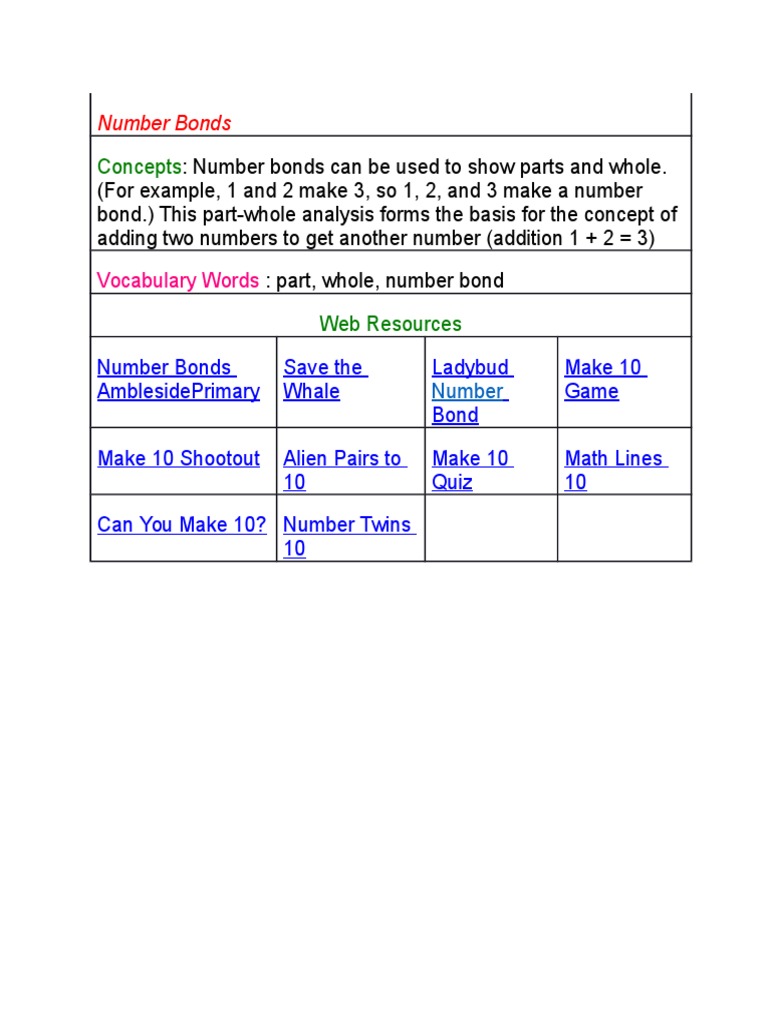 Number Bonds

Concepts: Number bonds can be used to show parts and whole. (For example, 1 and 2 make 3, so 1, 2, and 3 make a number bond.) This part-whole analysis forms the basis for the concept of adding two numbers to get another number (addition 1 + 2 = 3)

Vocabulary Words : part, whole, number bond

Web Resources

| Number Bonds AmblesidePrimary | Save the Whale | Ladybud Number Bond | Make 10 Game |
|---|---|---|---|
| Make 10 Shootout | Alien Pairs to 10 | Make 10 Quiz | Math Lines 10 |
| Can You Make 10? | Number Twins 10 | | |